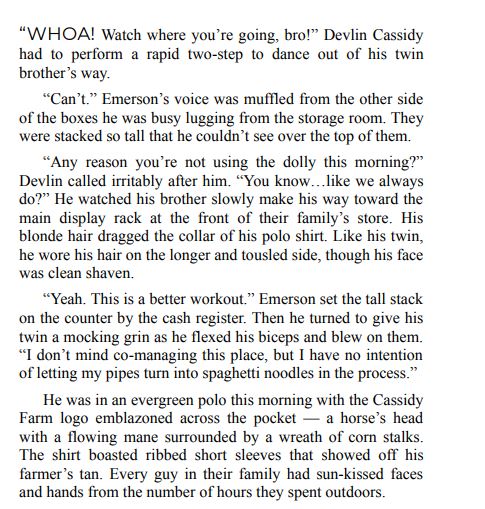 “WHOA! Watch where you’re going, bro!” Devlin Cassidy had to perform a rapid two-step to dance out of his twin brother’s way.

“Can’t.” Emerson’s voice was muffled from the other side of the boxes he was busy lugging from the storage room. They were stacked so tall that he couldn’t see over the top of them.

“Any reason you’re not using the dolly this morning?” Devlin called irritably after him. “You know…like we always do?” He watched his brother slowly make his way toward the main display rack at the front of their family’s store. His blonde hair dragged the collar of his polo shirt. Like his twin, he wore his hair on the longer and tousled side, though his face was clean shaven.

“Yeah. This is a better workout.” Emerson set the tall stack on the counter by the cash register. Then he turned to give his twin a mocking grin as he flexed his biceps and blew on them. “I don’t mind co-managing this place, but I have no intention of letting my pipes turn into spaghetti noodles in the process.”

He was in an evergreen polo this morning with the Cassidy Farm logo emblazoned across the pocket — a horse’s head with a flowing mane surrounded by a wreath of corn stalks. The shirt boasted ribbed short sleeves that showed off his farmer’s tan. Every guy in their family had sun-kissed faces and hands from the number of hours they spent outdoors.